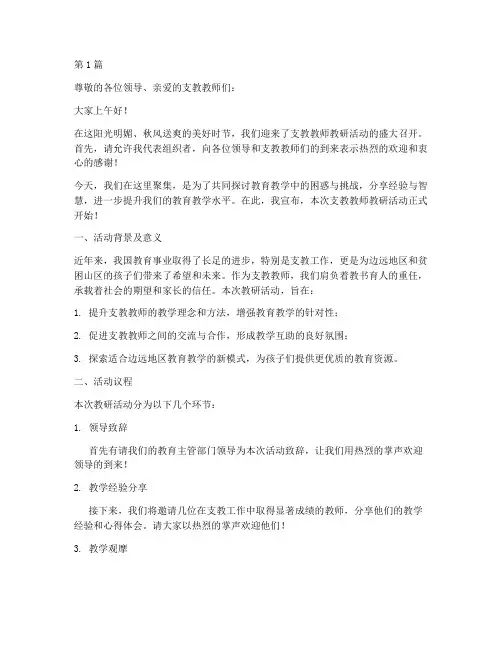 第 1 篇

尊敬的各位领导、亲爱的支教教师们：

大家上午好！

在这阳光明媚、秋风送爽的美好时节，我们迎来了支教教师教研活动的盛大召开。首先，请允许我代表组织者，向各位领导和支教教师们的到来表示热烈的欢迎和衷心的感谢！

今天，我们在这里聚集，是为了共同探讨教育教学中的困惑与挑战，分享经验与智慧，进一步提升我们的教育教学水平。在此，我宣布，本次支教教师教研活动正式开始！

一、活动背景及意义

近年来，我国教育事业取得了长足的进步，特别是支教工作，更是为边远地区和贫困山区的孩子们带来了希望和未来。作为支教教师，我们肩负着教书育人的重任，承载着社会的期望和家长的信任。本次教研活动，旨在：

1. 提升支教教师的教学理念和方法，增强教育教学的针对性；

2. 促进支教教师之间的交流与合作，形成教学互助的良好氛围；

3. 探索适合边远地区教育教学的新模式，为孩子们提供更优质的教育资源。

二、活动议程

本次教研活动分为以下几个环节：

1. 领导致辞

首先有请我们的教育主管部门领导为本次活动致辞，让我们用热烈的掌声欢迎领导的到来！

2. 教学经验分享

接下来，我们将邀请几位在支教工作中取得显著成绩的教师，分享他们的教学经验和心得体会。请大家以热烈的掌声欢迎他们！

3. 教学观摩